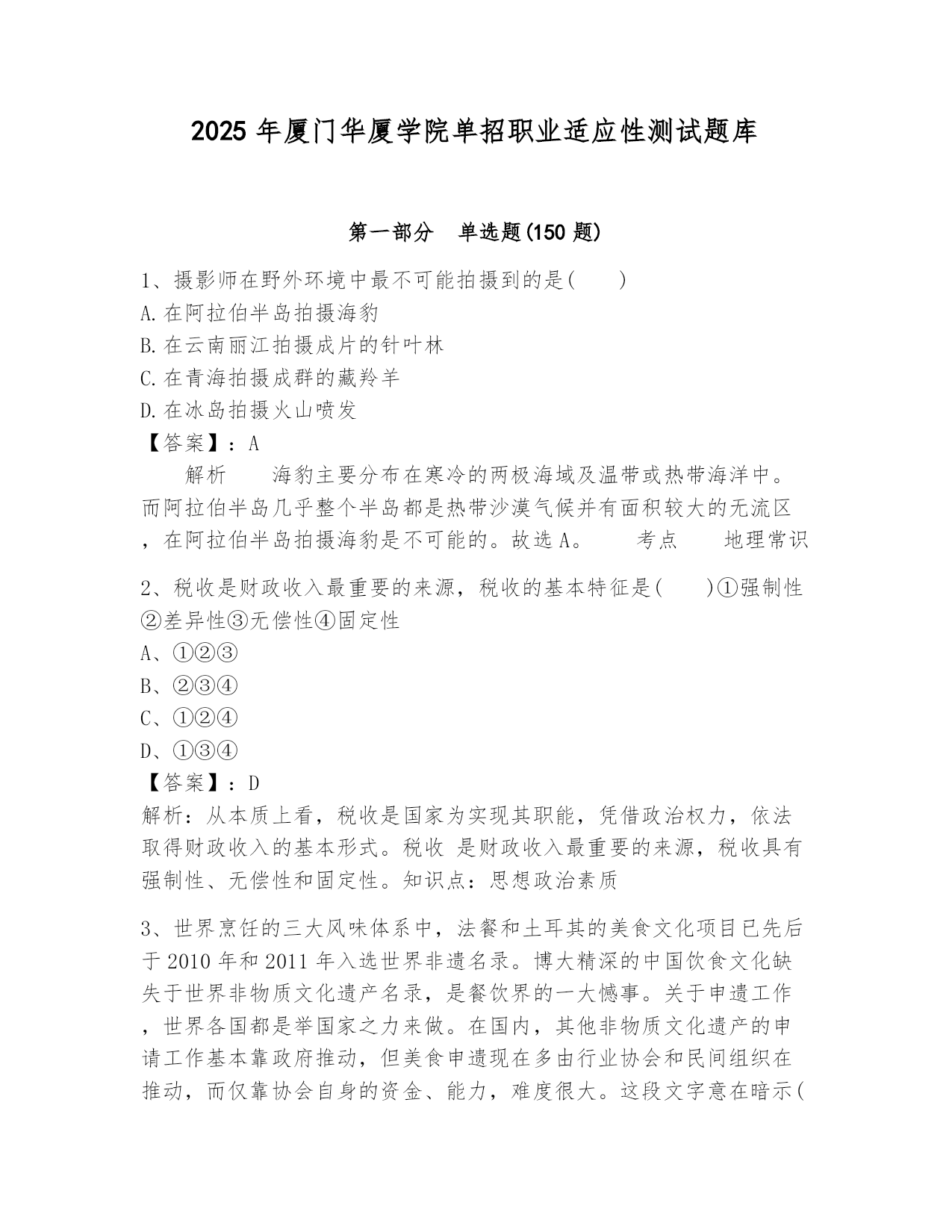 2025 年厦门华厦学院单招职业适应性测试题库

第一部分　单选题(150 题)

1、摄影师在野外环境中最不可能拍摄到的是(　　)
A.在阿拉伯半岛拍摄海豹
B.在云南丽江拍摄成片的针叶林
C.在青海拍摄成群的藏羚羊
D.在冰岛拍摄火山喷发
【答案】：A
解析　　海豹主要分布在寒冷的两极海域及温带或热带海洋中。而阿拉伯半岛几乎整个半岛都是热带沙漠气候并有面积较大的无流区，在阿拉伯半岛拍摄海豹是不可能的。故选 A。　　考点　　地理常识

2、税收是财政收入最重要的来源，税收的基本特征是(　　)①强制性②差异性③无偿性④固定性
A、①②③
B、②③④
C、①②④
D、①③④
【答案】：D
解析：从本质上看，税收是国家为实现其职能，凭借政治权力，依法取得财政收入的基本形式。税收 是财政收入最重要的来源，税收具有强制性、无偿性和固定性。知识点：思想政治素质

3、世界烹饪的三大风味体系中，法餐和土耳其的美食文化项目已先后于 2010 年和 2011 年入选世界非遗名录。博大精深的中国饮食文化缺失于世界非物质文化遗产名录，是餐饮界的一大憾事。关于申遗工作，世界各国都是举国家之力来做。在国内，其他非物质文化遗产的申请工作基本靠政府推动，但美食申遗现在多由行业协会和民间组织在推动，而仅靠协会自身的资金、能力，难度很大。这段文字意在暗示(